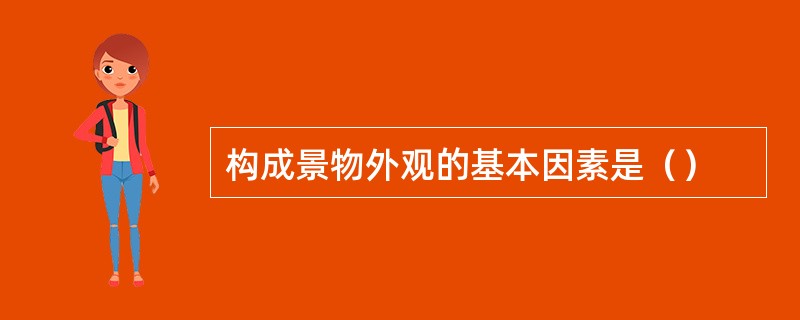 构成景物外观的基本因素是（）